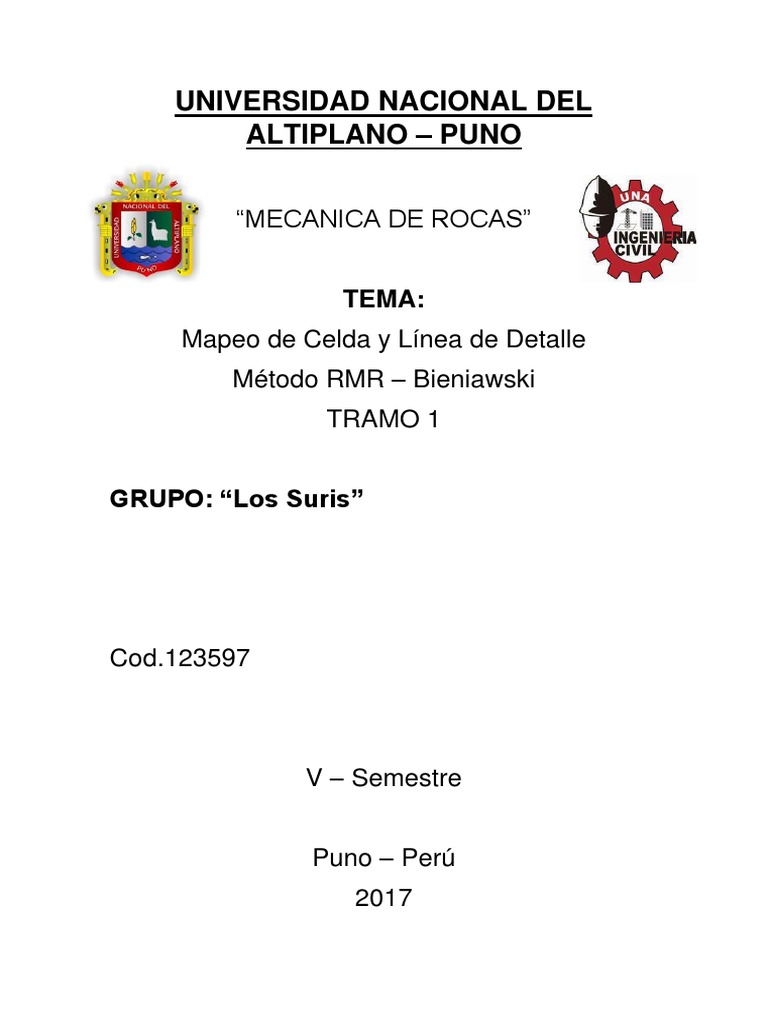 UNIVERSIDAD NACIONAL DEL ALTIPLANO – PUNO

UNIVERSIDAD NACIONAL DEL ALTIPLANO PUNO

“MECANICA DE ROCAS”

UNA INGENIERIA CIVIL

TEMA:
Mapeo de Celda y Línea de Detalle
Método RMR – Bieniawski
TRAMO 1

GRUPO: “Los Suris”

Cod.123597

V – Semestre

Puno – Perú
2017